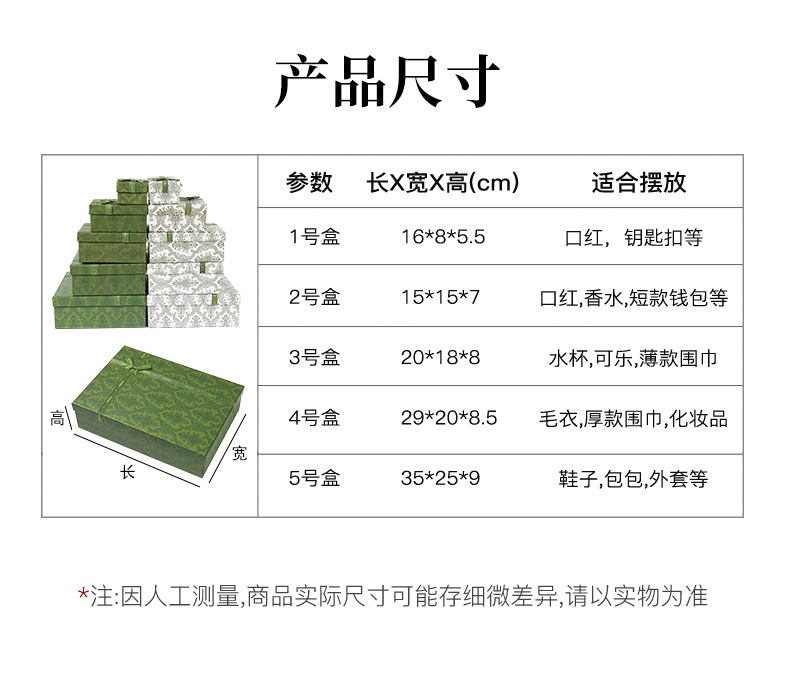 产品尺寸

高
长
宽

| 参数 | 长X宽X高(cm) | 适合摆放 |
|---|---|---|
| 1号盒 | 16*8*5.5 | 口红，钥匙扣等 |
| 2号盒 | 15*15*7 | 口红,香水,短款钱包等 |
| 3号盒 | 20*18*8 | 水杯,可乐,薄款围巾 |
| 4号盒 | 29*20*8.5 | 毛衣,厚款围巾,化妆品 |
| 5号盒 | 35*25*9 | 鞋子,包包,外套等 |

*注:因人工测量,商品实际尺寸可能存细微差异,请以实物为准